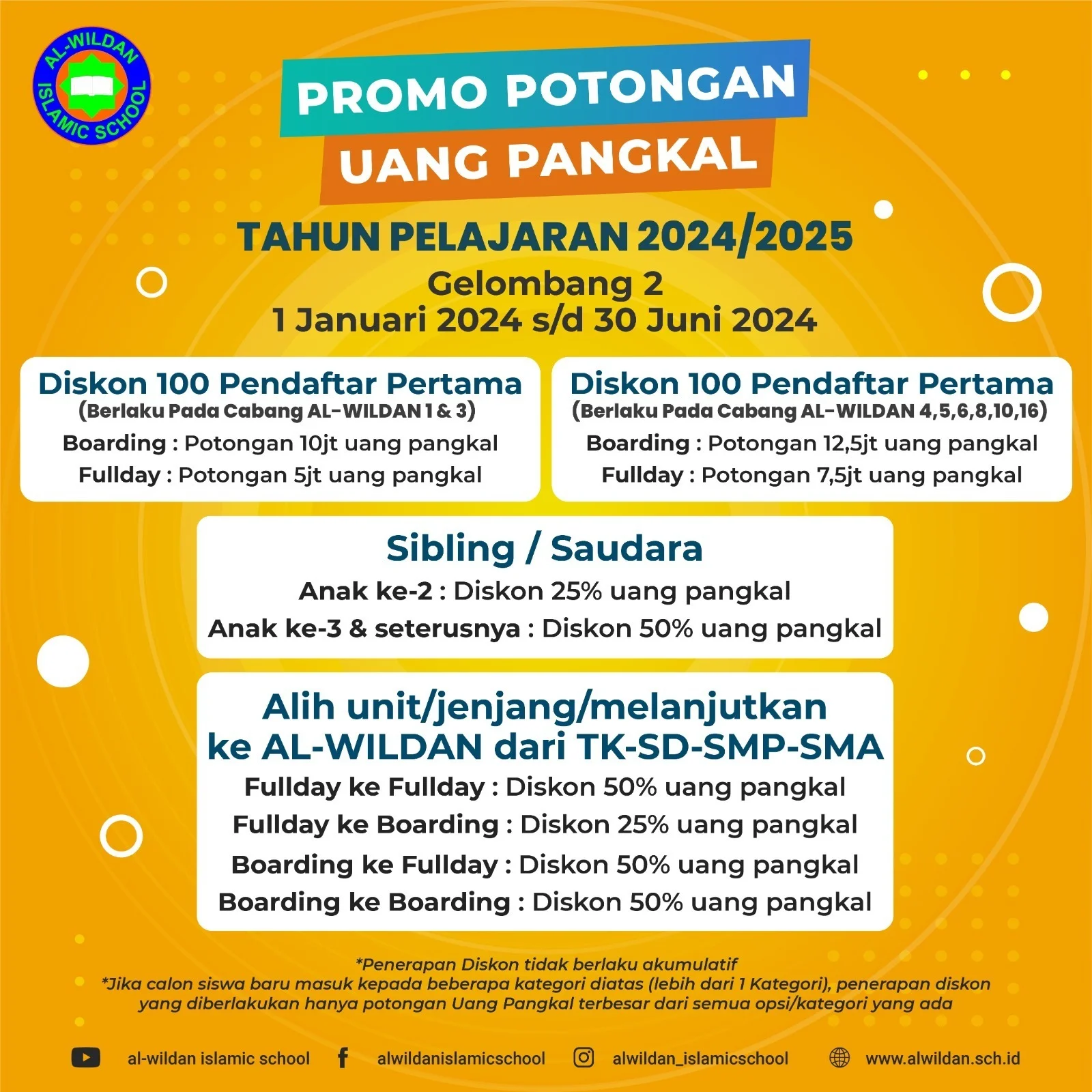 AL-WILDAN ISLAMIC SCHOOL

PROMO POTONGAN UANG PANGKAL

TAHUN PELAJARAN 2024/2025
Gelombang 2
1 Januari 2024 s/d 30 Juni 2024

Diskon 100 Pendaftar Pertama
(Berlaku Pada Cabang AL-WILDAN 1 & 3)
Boarding : Potongan 10jt uang pangkal
Fullday : Potongan 5jt uang pangkal

Diskon 100 Pendaftar Pertama
(Berlaku Pada Cabang AL-WILDAN 4,5,6,8,10,16)
Boarding : Potongan 12,5jt uang pangkal
Fullday : Potongan 7,5jt uang pangkal

Sibling / Saudara
Anak ke-2 : Diskon 25% uang pangkal
Anak ke-3 & seterusnya : Diskon 50% uang pangkal

Alih unit/jenjang/melanjutkan ke AL-WILDAN dari TK-SD-SMP-SMA
Fullday ke Fullday : Diskon 50% uang pangkal
Fullday ke Boarding : Diskon 25% uang pangkal
Boarding ke Fullday : Diskon 50% uang pangkal
Boarding ke Boarding : Diskon 50% uang pangkal

*Penerapan Diskon tidak berlaku akumulatif
*Jika calon siswa baru masuk kepada beberapa kategori diatas (lebih dari 1 Kategori), penerapan diskon yang diberlakukan hanya potongan Uang Pangkal terbesar dari semua opsi/kategori yang ada

al-wildan islamic school alwildanislamicschool alwildan_islamicschool www.alwildan.sch.id